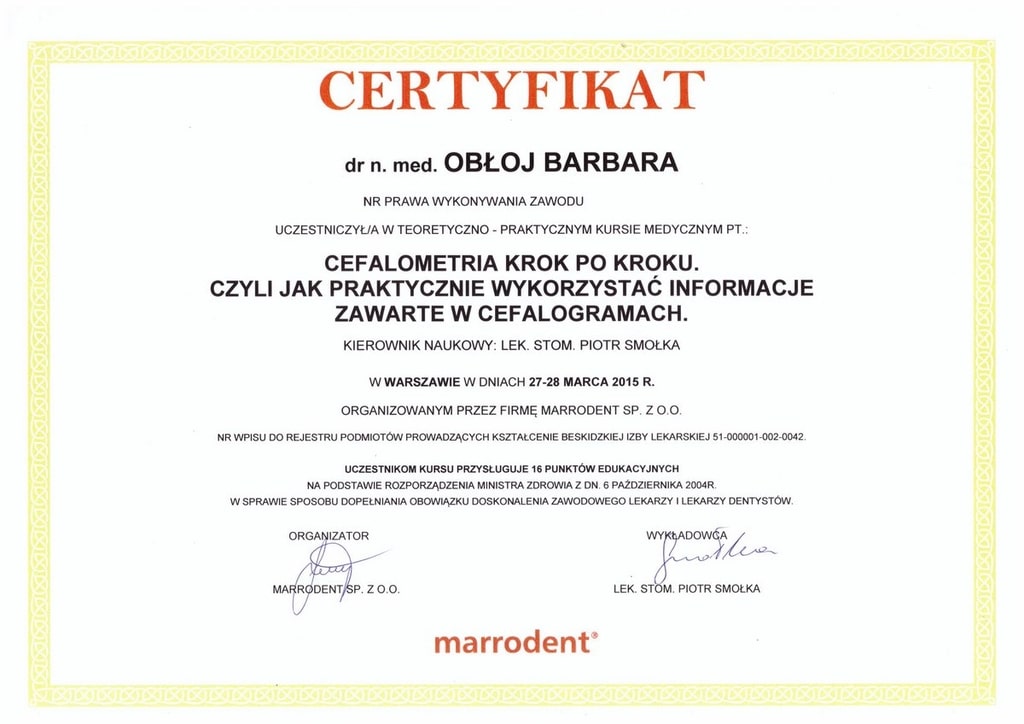 CERTYFIKAT

dr n. med. OBŁOJ BARBARA

NR PRAWA WYKONYWANIA ZAWODU

UCZESTNICZYŁ/A W TEORETYCZNO - PRAKTYCZNYM KURSIE MEDYCZNYM PT.:

CEFALOMETRIA KROK PO KROKU. CZYLI JAK PRAKTYCZNIE WYKORZYSTAĆ INFORMACJE ZAWARTE W CEFALOGRAMACH.

KIEROWNIK NAUKOWY: LEK. STOM. PIOTR SMOŁKA

W WARSZAWIE W DNIACH 27-28 MARCA 2015 R.

ORGANIZOWANYM PRZEZ FIRMĘ MARRODENT SP. Z O.O.

NR WPISU DO REJESTRU PODMIOTÓW PROWADZĄCYCH KSZTAŁCENIE BESKIDZKIEJ IZBY LEKARSKIEJ 51-000001-002-0042.

UCZESTNIKOM KURSU PRZYSŁUGUJE 16 PUNKTÓW EDUKACYJNYCH
NA PODSTAWIE ROZPORZĄDZENIA MINISTRA ZDROWIA Z DN. 6 PAŹDZIERNIKA 2004R.
W SPRAWIE SPOSOBU DOPEŁNIANIA OBOWIĄZKU DOSKONALENIA ZAWODOWEGO LEKARZY I LEKARZY DENTYSTÓW.

ORGANIZATOR
MARRODENT SP. Z O.O.

WYKŁADOWCA
LEK. STOM. PIOTR SMOŁKA

marrodent®